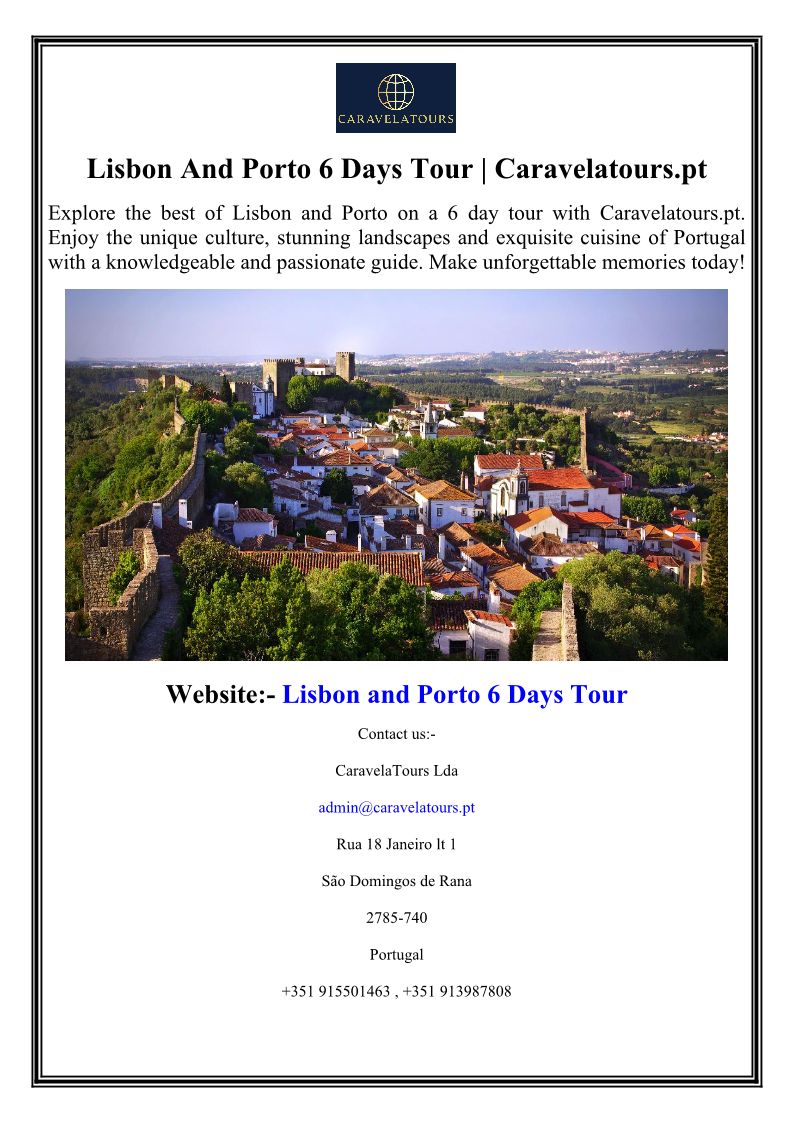 CARAVELATOURS

Lisbon And Porto 6 Days Tour | Caravelatours.pt

Explore the best of Lisbon and Porto on a 6 day tour with Caravelatours.pt. Enjoy the unique culture, stunning landscapes and exquisite cuisine of Portugal with a knowledgeable and passionate guide. Make unforgettable memories today!

Website:- Lisbon and Porto 6 Days Tour

Contact us:-

CaravelaTours Lda

admin@caravelatours.pt

Rua 18 Janeiro lt 1

São Domingos de Rana

2785-740

Portugal

+351 915501463 , +351 913987808